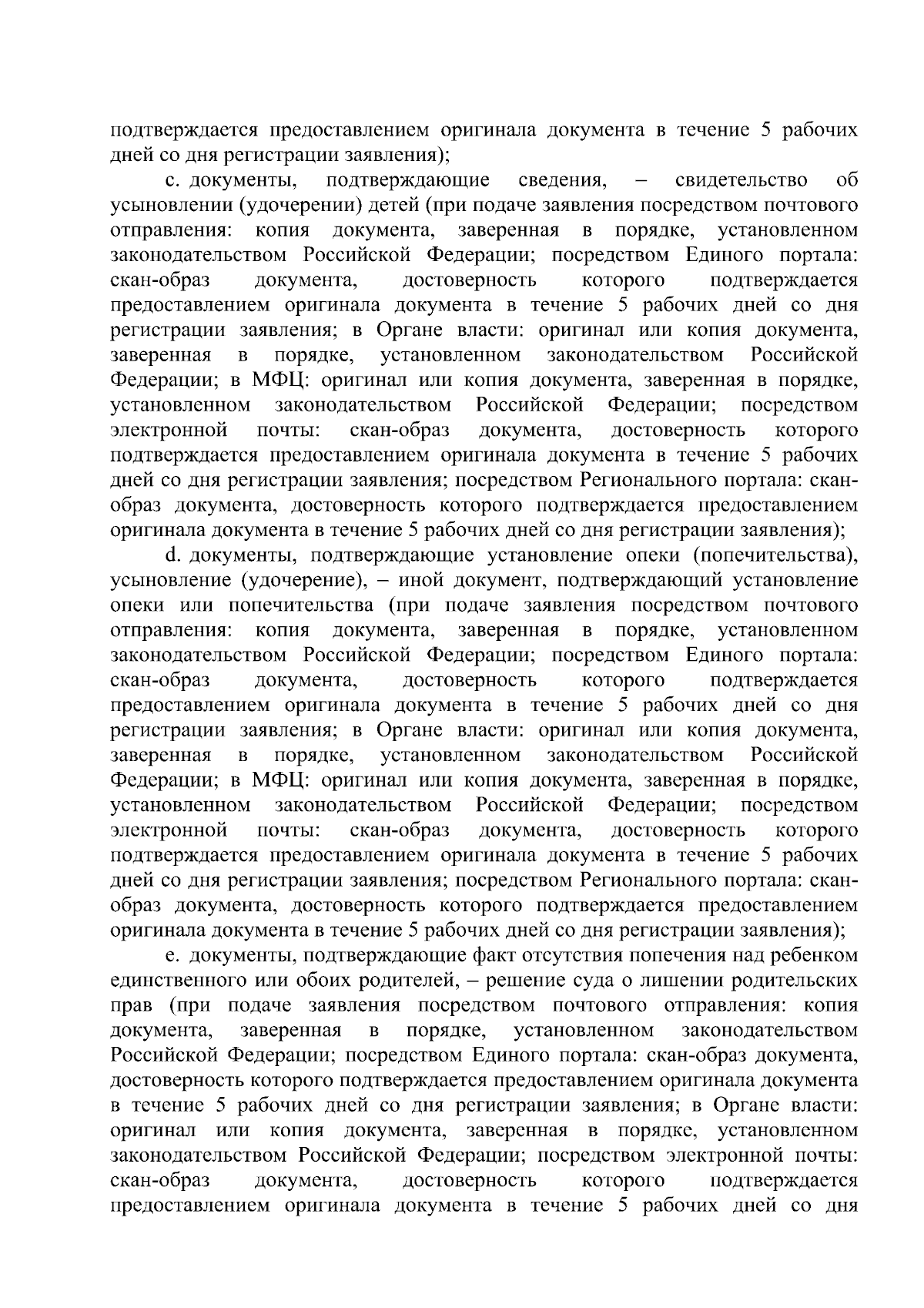 подтверждается предоставлением оригинала документа в течение 5 рабочих дней со дня регистрации заявления);

c. документы, подтверждающие сведения, – свидетельство об усыновлении (удочерении) детей (при подаче заявления посредством почтового отправления: копия документа, заверенная в порядке, установленном законодательством Российской Федерации; посредством Единого портала: скан-образ документа, достоверность которого подтверждается предоставлением оригинала документа в течение 5 рабочих дней со дня регистрации заявления; в Органе власти: оригинал или копия документа, заверенная в порядке, установленном законодательством Российской Федерации; в МФЦ: оригинал или копия документа, заверенная в порядке, установленном законодательством Российской Федерации; посредством электронной почты: скан-образ документа, достоверность которого подтверждается предоставлением оригинала документа в течение 5 рабочих дней со дня регистрации заявления; посредством Регионального портала: скан-образ документа, достоверность которого подтверждается предоставлением оригинала документа в течение 5 рабочих дней со дня регистрации заявления);

d. документы, подтверждающие установление опеки (попечительства), усыновление (удочерение), – иной документ, подтверждающий установление опеки или попечительства (при подаче заявления посредством почтового отправления: копия документа, заверенная в порядке, установленном законодательством Российской Федерации; посредством Единого портала: скан-образ документа, достоверность которого подтверждается предоставлением оригинала документа в течение 5 рабочих дней со дня регистрации заявления; в Органе власти: оригинал или копия документа, заверенная в порядке, установленном законодательством Российской Федерации; в МФЦ: оригинал или копия документа, заверенная в порядке, установленном законодательством Российской Федерации; посредством электронной почты: скан-образ документа, достоверность которого подтверждается предоставлением оригинала документа в течение 5 рабочих дней со дня регистрации заявления; посредством Регионального портала: скан-образ документа, достоверность которого подтверждается предоставлением оригинала документа в течение 5 рабочих дней со дня регистрации заявления);

e. документы, подтверждающие факт отсутствия попечения над ребенком единственного или обоих родителей, – решение суда о лишении родительских прав (при подаче заявления посредством почтового отправления: копия документа, заверенная в порядке, установленном законодательством Российской Федерации; посредством Единого портала: скан-образ документа, достоверность которого подтверждается предоставлением оригинала документа в течение 5 рабочих дней со дня регистрации заявления; в Органе власти: оригинал или копия документа, заверенная в порядке, установленном законодательством Российской Федерации; посредством электронной почты: скан-образ документа, достоверность которого подтверждается предоставлением оригинала документа в течение 5 рабочих дней со дня